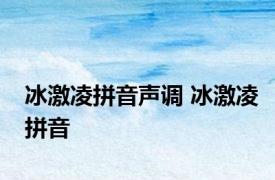 冰激凌拼音声调 冰激凌拼音